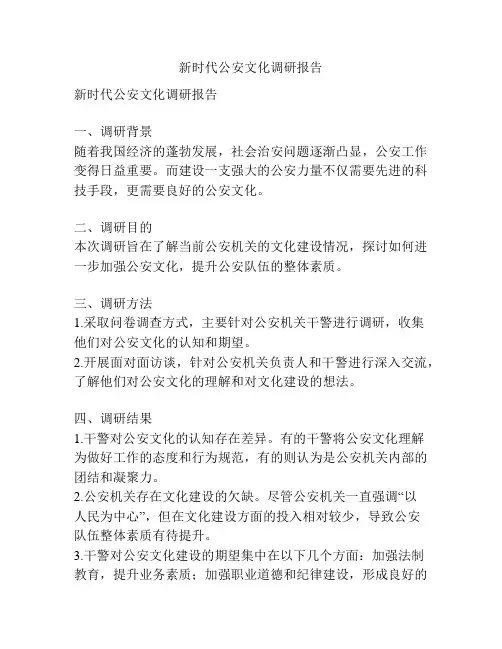 新时代公安文化调研报告

新时代公安文化调研报告

一、调研背景
随着我国经济的蓬勃发展，社会治安问题逐渐凸显，公安工作变得日益重要。而建设一支强大的公安力量不仅需要先进的科技手段，更需要良好的公安文化。

二、调研目的
本次调研旨在了解当前公安机关的文化建设情况，探讨如何进一步加强公安文化，提升公安队伍的整体素质。

三、调研方法
1.采取问卷调查方式，主要针对公安机关干警进行调研，收集他们对公安文化的认知和期望。
2.开展面对面访谈，针对公安机关负责人和干警进行深入交流，了解他们对公安文化的理解和对文化建设的想法。

四、调研结果
1.干警对公安文化的认知存在差异。有的干警将公安文化理解为做好工作的态度和行为规范，有的则认为是公安机关内部的团结和凝聚力。
2.公安机关存在文化建设的欠缺。尽管公安机关一直强调“以人民为中心”，但在文化建设方面的投入相对较少，导致公安队伍整体素质有待提升。
3.干警对公安文化建设的期望集中在以下几个方面：加强法制教育，提升业务素质；加强职业道德和纪律建设，形成良好的